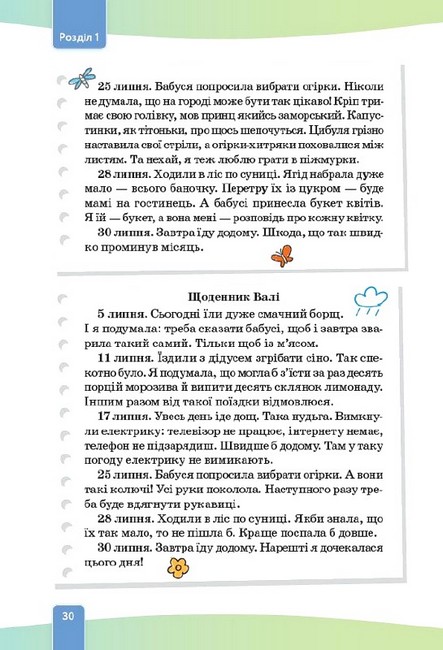 Розділ 1

25 липня. Бабуся попросила вибрати огірки. Ніколи не думала, що на городі може бути так цікаво! Кріп тримає свою голівку, мов принц якийсь заморський. Капустинки, як тітоньки, про щось шепочуться. Цибуля грізно наставила свої стріли, а огірки-хитряки поховалися між листям. Та нехай, я теж люблю грати в піжмурки.

28 липня. Ходили в ліс по суниці. Ягід набрала дуже мало — всього баночку. Перетру їх із цукром — буде мамі на гостинець. А бабусі принесла букет квітів. Я їй — букет, а вона мені — розповідь про кожну квітку.

30 липня. Завтра їду додому. Шкода, що так швидко проминув місяць.

Щоденник Валі

5 липня. Сьогодні їли дуже смачний борщ. І я подумала: треба сказати бабусі, щоб і завтра зварила такий самий. Тільки щоб із м'ясом.

11 липня. Їздили з дідусем згрібати сіно. Так спекотно було. Я подумала, що могла б з'їсти за раз десять порцій морозива й випити десять склянок лимонаду. Іншим разом від такої поїздки відмовлюся.

17 липня. Увесь день іде дощ. Така нудьга. Вимкнули електрику: телевізор не працює, інтернету немає, телефон не підзарядиш. Швидше б додому. Там у таку погоду електрику не вимикають.

25 липня. Бабуся попросила вибрати огірки. А вони такі колючі! Усі руки поколола. Наступного разу треба буде вдягнути рукавиці.

28 липня. Ходили в ліс по суниці. Якби знала, що їх так мало, то не пішла б. Краще поспала б довше.

30 липня. Завтра їду додому. Нарешті я дочекалася цього дня!

30